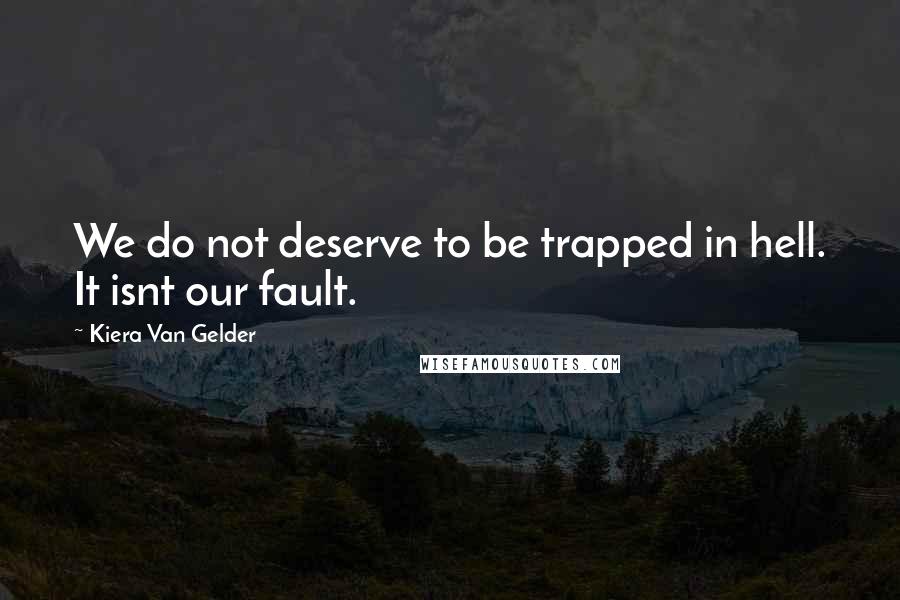 We do not deserve to be trapped in hell. It isnt our fault.

~ Kiera Van Gelder

WISEFAMOUSQUOTES.COM